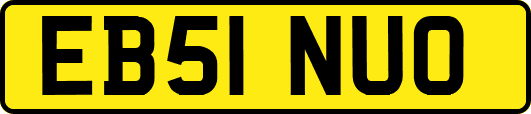 EB51 NUO